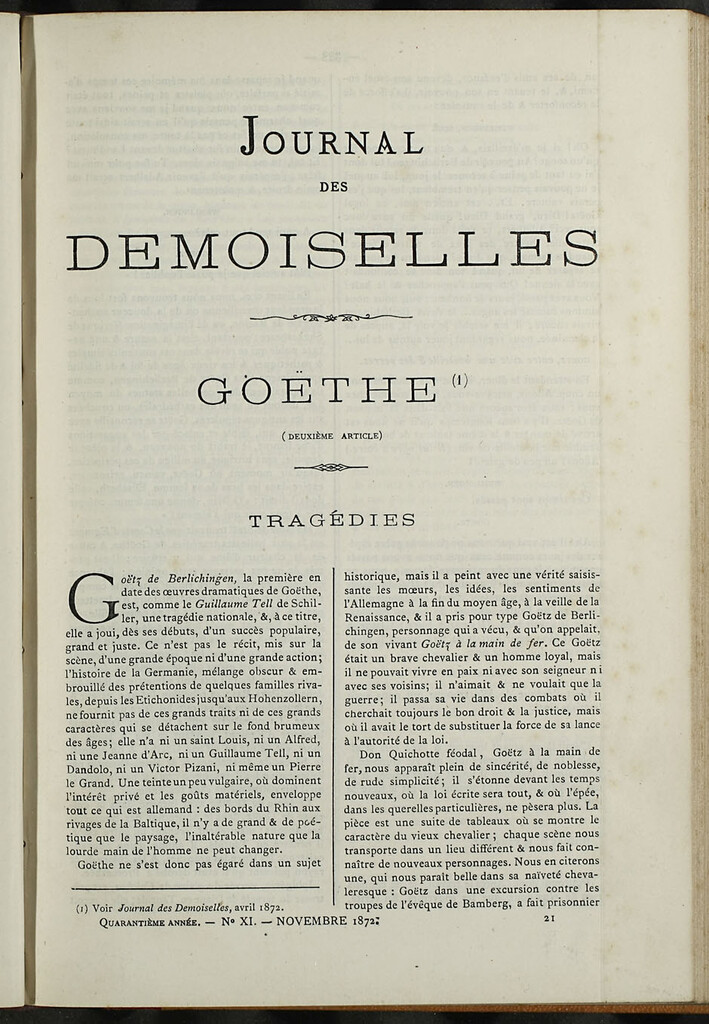 JOURNAL

DES

DEMOISELLES

GOËTHE (1)

(DEUXIÈME ARTICLE)

TRAGÉDIES

Goëtz de Berlichingen, la première en date des œuvres dramatiques de Goëthe, est, comme le Guillaume Tell de Schiller, une tragédie nationale, &, à ce titre, elle a joui, dès ses débuts, d'un succès populaire, grand et juste. Ce n'est pas le récit, mis sur la scène, d'une grande époque ni d'une grande action; l'histoire de la Germanie, mélange obscur & embrouillé des prétentions de quelques familles rivales, depuis les Etichonides jusqu'aux Hohenzollern, ne fournit pas de ces grands traits ni de ces grands caractères qui se détachent sur le fond brumeux des âges; elle n'a ni un saint Louis, ni un Alfred, ni une Jeanne d'Arc, ni un Guillaume Tell, ni un Dandolo, ni un Victor Pizani, ni même un Pierre le Grand. Une teinte un peu vulgaire, où dominent l'intérêt privé et les goûts matériels, enveloppe tout ce qui est allemand : des bords du Rhin aux rivages de la Baltique, il n'y a de grand & de poétique que le paysage, l'inaltérable nature que la lourde main de l'homme ne peut changer.

Goëthe ne s'est donc pas égaré dans un sujet historique, mais il a peint avec une vérité saisissante les mœurs, les idées, les sentiments de l'Allemagne à la fin du moyen âge, à la veille de la Renaissance, & il a pris pour type Goëtz de Berlichingen, personnage qui a vécu, & qu'on appelait, de son vivant Goëtz à la main de fer. Ce Goëtz était un brave chevalier & un homme loyal, mais il ne pouvait vivre en paix ni avec son seigneur ni avec ses voisins; il n'aimait & ne voulait que la guerre; il passa sa vie dans des combats où il cherchait toujours le bon droit & la justice, mais où il avait le tort de substituer la force de sa lance à l'autorité de la loi.

Don Quichotte féodal, Goëtz à la main de fer, nous apparaît plein de sincérité, de noblesse, de rude simplicité; il s'étonne devant les temps nouveaux, où la loi écrite sera tout, & où l'épée, dans les querelles particulières, ne pèsera plus. La pièce est une suite de tableaux où se montre le caractère du vieux chevalier; chaque scène nous transporte dans un lieu différent & nous fait connaître de nouveaux personnages. Nous en citerons une, qui nous paraît belle dans sa naïveté chevaleresque : Goëtz dans une excursion contre les troupes de l'évêque de Bamberg, a fait prisonnier

(1) Voir Journal des Demoiselles, avril 1872.

QUARANTIÈME ANNÉE. — Nº XI. — NOVEMBRE 1872.

21